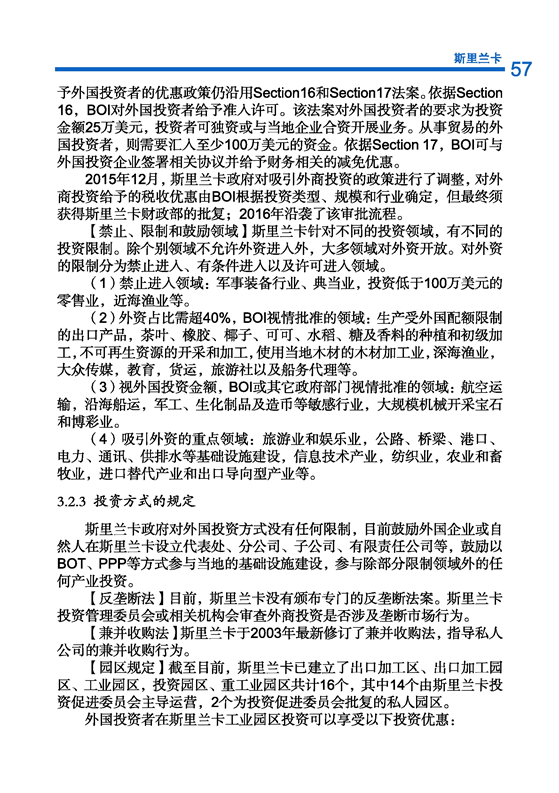 斯里兰卡 57

予外国投资者的优惠政策仍沿用Section16和Section17法案。依据Section 16，BOI对外国投资者给予准入许可。该法案对外国投资者的要求为投资金额25万美元，投资者可独资或与当地企业合资开展业务。从事贸易的外国投资者，则需要汇入至少100万美元的资金。依据Section 17，BOI可与外国投资企业签署相关协议并给予财务相关的减免优惠。

2015年12月，斯里兰卡政府对吸引外商投资的政策进行了调整，对外商投资给予的税收优惠由BOI根据投资类型、规模和行业确定，但最终须获得斯里兰卡财政部的批复；2016年沿袭了该审批流程。

【禁止、限制和鼓励领域】斯里兰卡针对不同的投资领域，有不同的投资限制。除个别领域不允许外资进入外，大多领域对外资开放。对外资的限制分为禁止进入、有条件进入以及许可进入领域。

（1）禁止进入领域：军事装备行业、典当业，投资低于100万美元的零售业，近海渔业等。

（2）外资占比需超40%，BOI视情批准的领域：生产受外国配额限制的出口产品，茶叶、橡胶、椰子、可可、水稻、糖及香料的种植和初级加工，不可再生资源的开采和加工，使用当地木材的木材加工业，深海渔业，大众传媒，教育，货运，旅游社以及船务代理等。

（3）视外国投资金额，BOI或其它政府部门视情批准的领域：航空运输，沿海船运，军工、生化制品及造币等敏感行业，大规模机械开采宝石和博彩业。

（4）吸引外资的重点领域：旅游业和娱乐业，公路、桥梁、港口、电力、通讯、供排水等基础设施建设，信息技术产业，纺织业，农业和畜牧业，进口替代产业和出口导向型产业等。

3.2.3 投资方式的规定

斯里兰卡政府对外国投资方式没有任何限制，目前鼓励外国企业或自然人在斯里兰卡设立代表处、分公司、子公司、有限责任公司等，鼓励以BOT、PPP等方式参与当地的基础设施建设，参与除部分限制领域外的任何产业投资。

【反垄断法】目前，斯里兰卡没有颁布专门的反垄断法案。斯里兰卡投资管理委员会或相关机构会审查外商投资是否涉及垄断市场行为。

【兼并收购法】斯里兰卡于2003年最新修订了兼并收购法，指导私人公司的兼并收购行为。

【园区规定】截至目前，斯里兰卡已建立了出口加工区、出口加工园区、工业园区，投资园区、重工业园区共计16个，其中14个由斯里兰卡投资促进委员会主导运营，2个为投资促进委员会批复的私人园区。

外国投资者在斯里兰卡工业园区投资可以享受以下投资优惠：